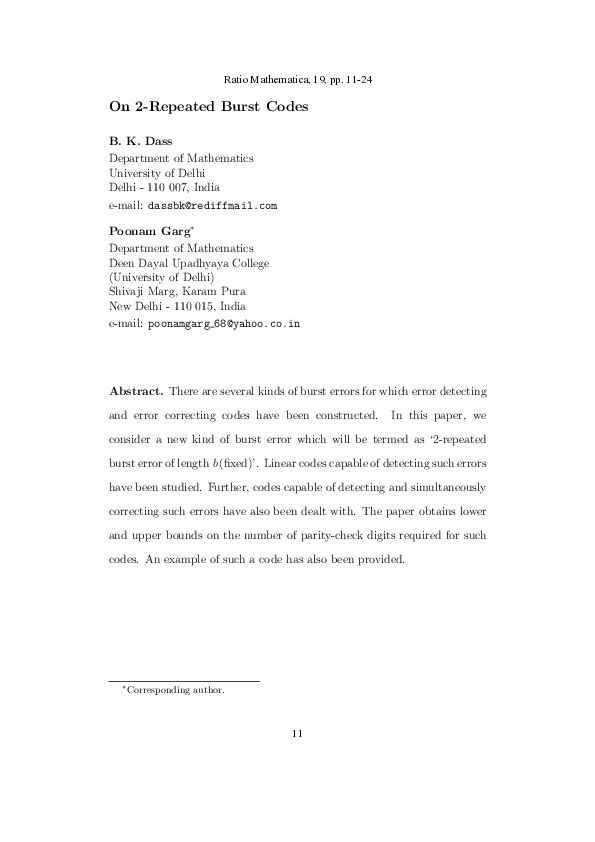 Ratio Mathematica, 19, pp. 11-24

On 2-Repeated Burst Codes

B. K. Dass
Department of Mathematics
University of Delhi
Delhi - 110 007, India
e-mail: dassbk@rediffmail.com

Poonam Garg*
Department of Mathematics
Deen Dayal Upadhyaya College
(University of Delhi)
Shivaji Marg, Karam Pura
New Delhi - 110 015, India
e-mail: poonamgarg_68@yahoo.co.in

Abstract. There are several kinds of burst errors for which error detecting and error correcting codes have been constructed. In this paper, we consider a new kind of burst error which will be termed as '2-repeated burst error of length $b$(fixed)'. Linear codes capable of detecting such errors have been studied. Further, codes capable of detecting and simultaneously correcting such errors have also been dealt with. The paper obtains lower and upper bounds on the number of parity-check digits required for such codes. An example of such a code has also been provided.

*Corresponding author.

11